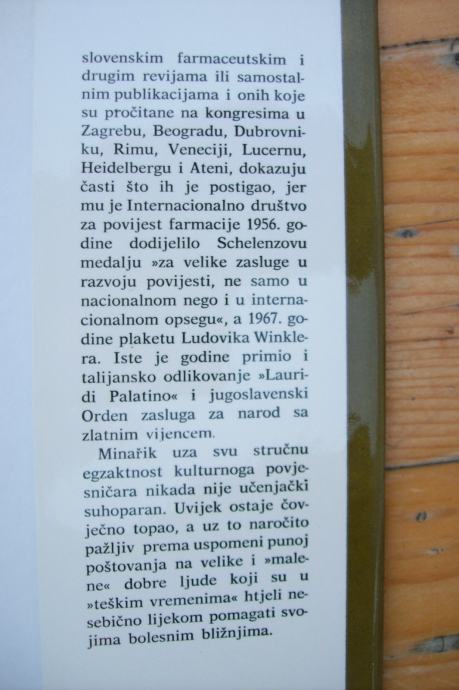 slovenskim farmaceutskim i drugim revijama ili samostalnim publikacijama i onih koje su pročitane na kongresima u Zagrebu, Beogradu, Dubrovniku, Rimu, Veneciji, Lucernu, Heidelbergu i Ateni, dokazuju časti što ih je postigao, jer mu je Internacionalno društvo za povijest farmacije 1956. godine dodijelilo Schelenzovu medalju »za velike zasluge u razvoju povijesti, ne samo u nacionalnom nego i u internacionalnom opsegu«, a 1967. godine plaketu Ludovika Winklera. Iste je godine primio i talijansko odlikovanje »Lauri di Palatino« i jugoslavenski Orden zasluga za narod sa zlatnim vijencem.

Minařik uza svu stručnu egzaktnost kulturnoga povjesničara nikada nije učenjački suhoparan. Uvijek ostaje čovječno topao, a uz to naročito pažljiv prema uspomeni punoj poštovanja na velike i »malene« dobre ljude koji su u »teškim vremenima« htjeli nesebično lijekom pomagati svojima bolesnim bližnjima.